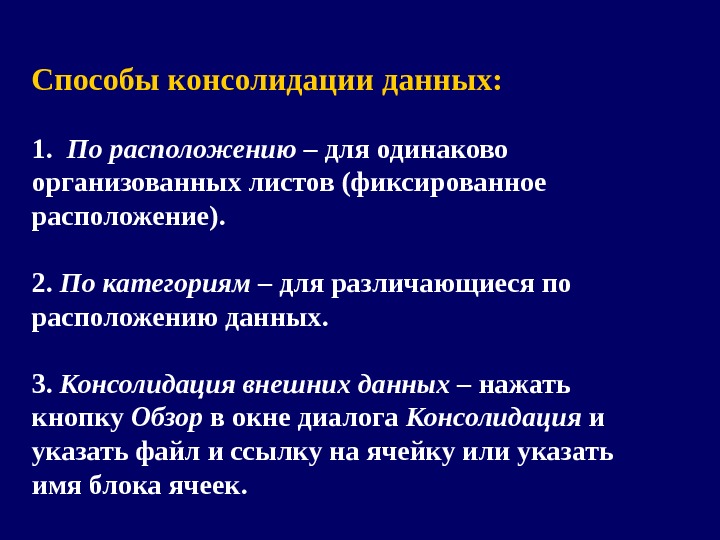 Способы консолидации данных:

1. По расположению – для одинаково организованных листов (фиксированное расположение).

2. По категориям – для различающиеся по расположению данных.

3. Консолидация внешних данных – нажать кнопку Обзор в окне диалога Консолидация и указать файл и ссылку на ячейку или указать имя блока ячеек.